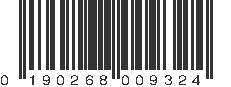 0 190268 009324